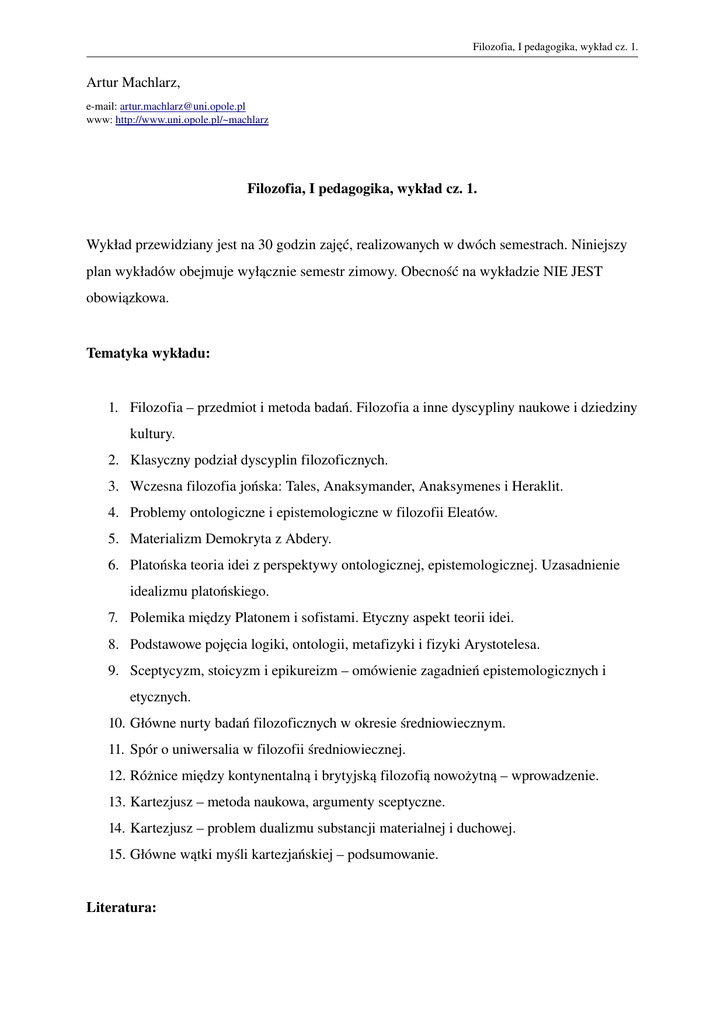 Filozofia, I pedagogika, wykład cz. 1.

Artur Machlarz,

e-mail: artur.machlarz@uni.opole.pl
www: http://www.uni.opole.pl/~machlarz

Filozofia, I pedagogika, wykład cz. 1.

Wykład przewidziany jest na 30 godzin zajęć, realizowanych w dwóch semestrach. Niniejszy plan wykładów obejmuje wyłącznie semestr zimowy. Obecność na wykładzie NIE JEST obowiązkowa.

Tematyka wykładu:

1. Filozofia – przedmiot i metoda badań. Filozofia a inne dyscypliny naukowe i dziedziny kultury.
2. Klasyczny podział dyscyplin filozoficznych.
3. Wczesna filozofia jońska: Tales, Anaksymander, Anaksymenes i Heraklit.
4. Problemy ontologiczne i epistemologiczne w filozofii Eleatów.
5. Materializm Demokryta z Abdery.
6. Platońska teoria idei z perspektywy ontologicznej, epistemologicznej. Uzasadnienie idealizmu platońskiego.
7. Polemika między Platonem i sofistami. Etyczny aspekt teorii idei.
8. Podstawowe pojęcia logiki, ontologii, metafizyki i fizyki Arystotelesa.
9. Sceptycyzm, stoicyzm i epikureizm – omówienie zagadnień epistemologicznych i etycznych.
10. Główne nurty badań filozoficznych w okresie średniowiecznym.
11. Spór o uniwersalia w filozofii średniowiecznej.
12. Różnice między kontynentalną i brytyjską filozofią nowożytną – wprowadzenie.
13. Kartezjusz – metoda naukowa, argumenty sceptyczne.
14. Kartezjusz – problem dualizmu substancji materialnej i duchowej.
15. Główne wątki myśli kartezjańskiej – podsumowanie.

Literatura: